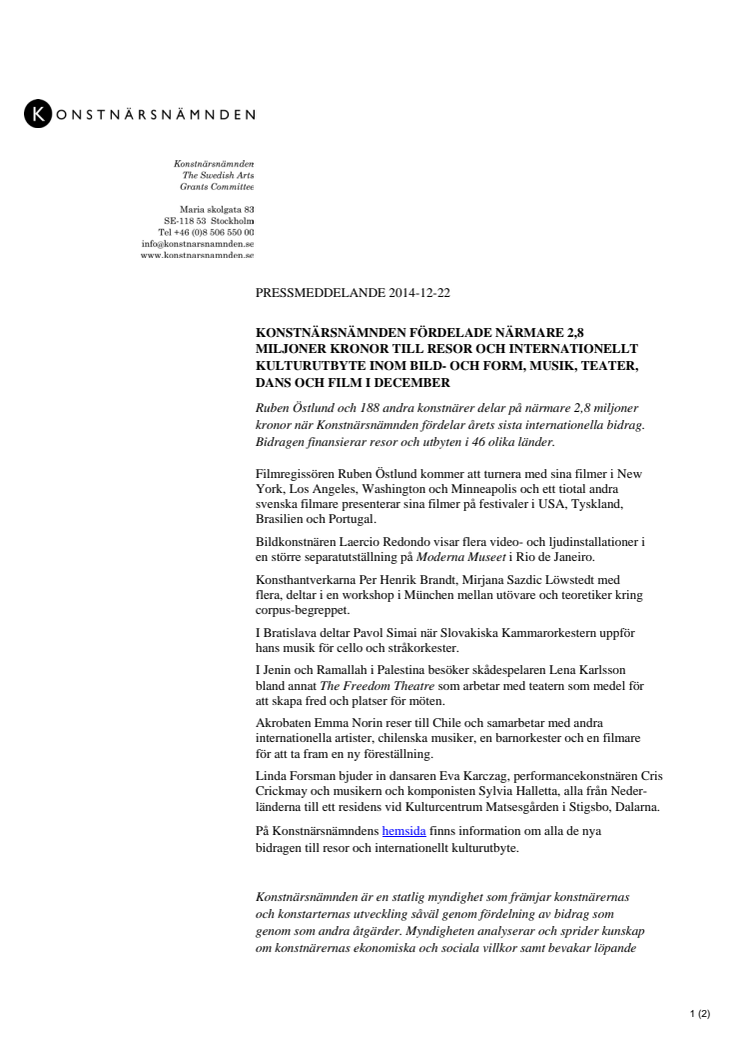 KONSTNÄRSNÄMNDEN

Konstnärsnämnden
The Swedish Arts
Grants Committee

Maria skolgata 83
SE-118 53 Stockholm
Tel +46 (0)8 506 550 00
info@konstnarsnamnden.se
www.konstnarsnamnden.se

PRESSMEDDELANDE 2014-12-22

KONSTNÄRSNÄMNDEN FÖRDELADE NÄRMARE 2,8 MILJONER KRONOR TILL RESOR OCH INTERNATIONELLT KULTURUTBYTE INOM BILD- OCH FORM, MUSIK, TEATER, DANS OCH FILM I DECEMBER

Ruben Östlund och 188 andra konstnärer delar på närmare 2,8 miljoner kronor när Konstnärsnämnden fördelar årets sista internationella bidrag. Bidragen finansierar resor och utbyten i 46 olika länder.

Filmregissören Ruben Östlund kommer att turnera med sina filmer i New York, Los Angeles, Washington och Minneapolis och ett tiotal andra svenska filmare presenterar sina filmer på festivaler i USA, Tyskland, Brasilien och Portugal.

Bildkonstnären Laercio Redondo visar flera video- och ljudinstallationer i en större separatutställning på Moderna Museet i Rio de Janeiro.

Konsthantverkarna Per Henrik Brandt, Mirjana Sazdic Löwstedt med flera, deltar i en workshop i München mellan utövare och teoretiker kring corpus-begreppet.

I Bratislava deltar Pavol Simai när Slovakiska Kammarorkestern uppför hans musik för cello och stråkorkester.

I Jenin och Ramallah i Palestina besöker skådespelaren Lena Karlsson bland annat The Freedom Theatre som arbetar med teatern som medel för att skapa fred och platser för möten.

Akrobaten Emma Norin reser till Chile och samarbetar med andra internationella artister, chilenska musiker, en barnorkester och en filmare för att ta fram en ny föreställning.

Linda Forsman bjuder in dansaren Eva Karczag, performancekonstnären Cris Crickmay och musikern och komponisten Sylvia Halletta, alla från Nederländerna till ett residens vid Kulturcentrum Matsesgården i Stigsbo, Dalarna.

På Konstnärsnämndens hemsida finns information om alla de nya bidragen till resor och internationellt kulturutbyte.

Konstnärsnämnden är en statlig myndighet som främjar konstnärernas och konstarternas utveckling såväl genom fördelning av bidrag som genom som andra åtgärder. Myndigheten analyserar och sprider kunskap om konstnärernas ekonomiska och sociala villkor samt bevakar löpande

1 (2)